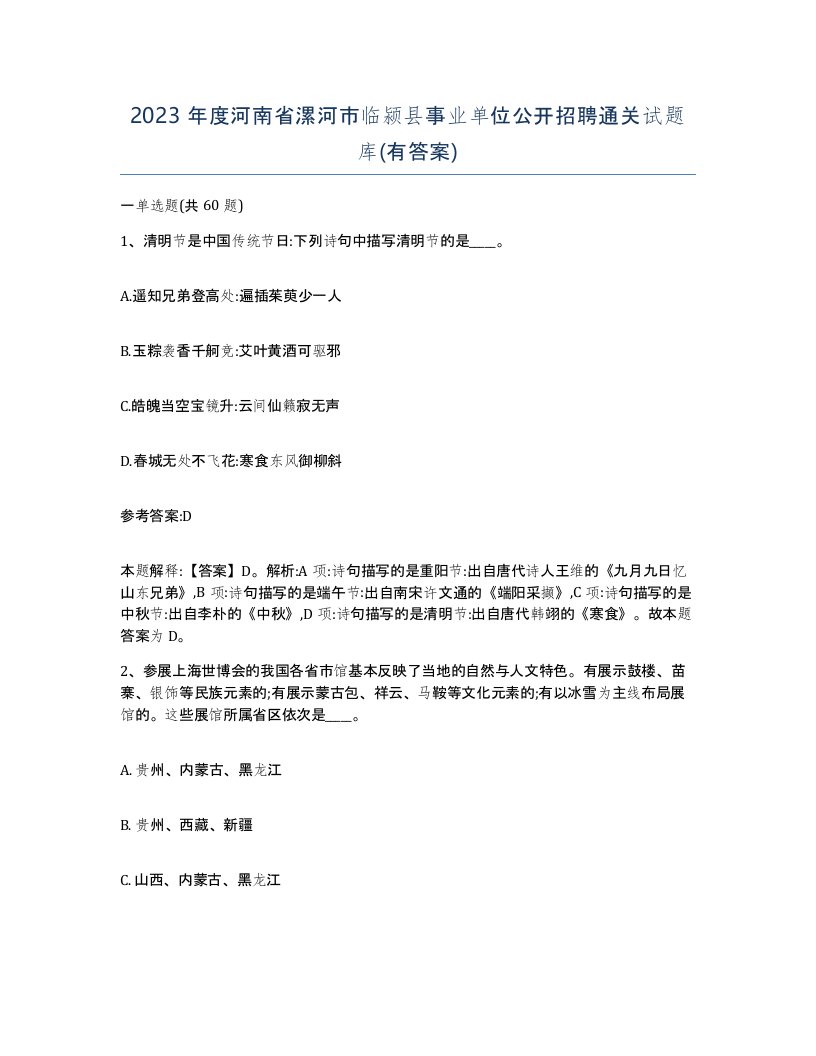 2023 年度河南省漯河市临颍县事业单位公开招聘通关试题库(有答案)

一单选题(共 60 题)

1、清明节是中国传统节日:下列诗句中描写清明节的是____。

A.遥知兄弟登高处:遍插茱萸少一人

B.玉粽袭香千舸竞:艾叶黄酒可驱邪

C.皓魄当空宝镜升:云间仙籁寂无声

D.春城无处不飞花:寒食东风御柳斜

参考答案:D

本题解释:【答案】D。解析:A 项:诗句描写的是重阳节:出自唐代诗人王维的《九月九日忆山东兄弟》,B 项:诗句描写的是端午节:出自南宋许文通的《端阳采撷》,C 项:诗句描写的是中秋节:出自李朴的《中秋》,D 项:诗句描写的是清明节:出自唐代韩翃的《寒食》。故本题答案为 D。

2、参展上海世博会的我国各省市馆基本反映了当地的自然与人文特色。有展示鼓楼、苗寨、银饰等民族元素的;有展示蒙古包、祥云、马鞍等文化元素的;有以冰雪为主线布局展馆的。这些展馆所属省区依次是____。

A. 贵州、内蒙古、黑龙江

B. 贵州、西藏、新疆

C. 山西、内蒙古、黑龙江